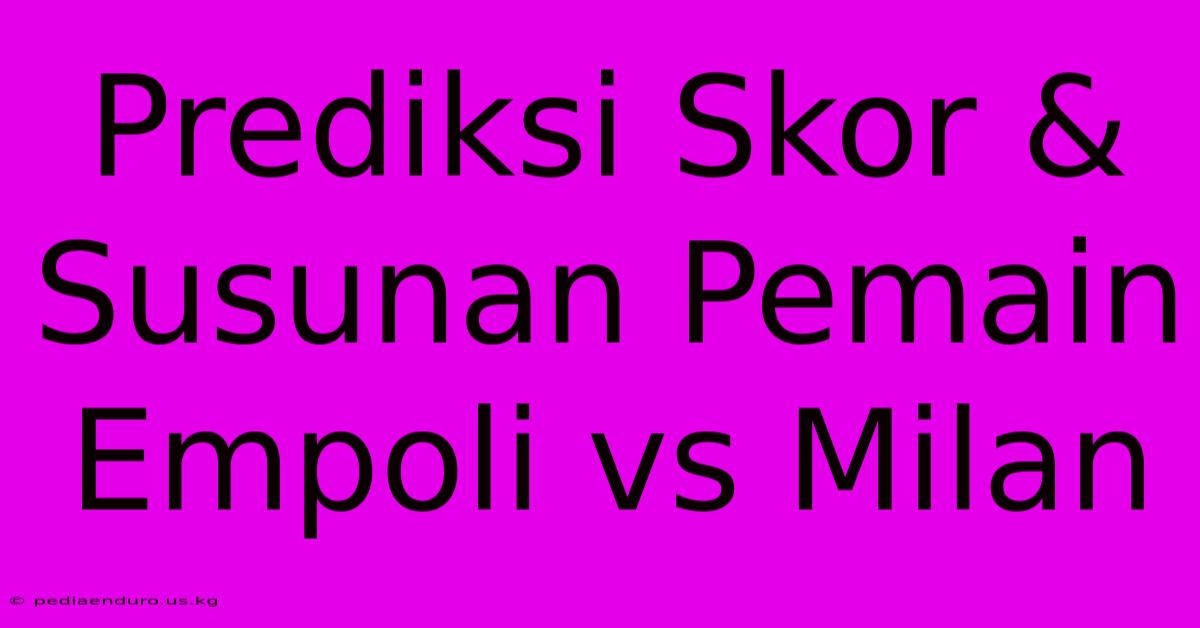 Prediksi Skor & Susunan Pemain Empoli vs Milan

© pediaenduro.us.kg